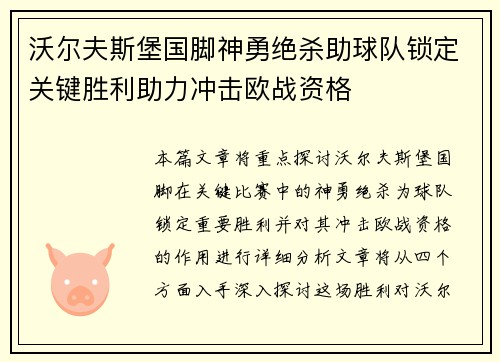 沃尔夫斯堡国脚神勇绝杀助球队锁定关键胜利助力冲击欧战资格

本篇文章将重点探讨沃尔夫斯堡国脚在关键比赛中的神勇绝杀为球队锁定重要胜利并对其冲击欧战资格的作用进行详细分析文章将从四个方面入手深入探讨这场胜利对沃尔